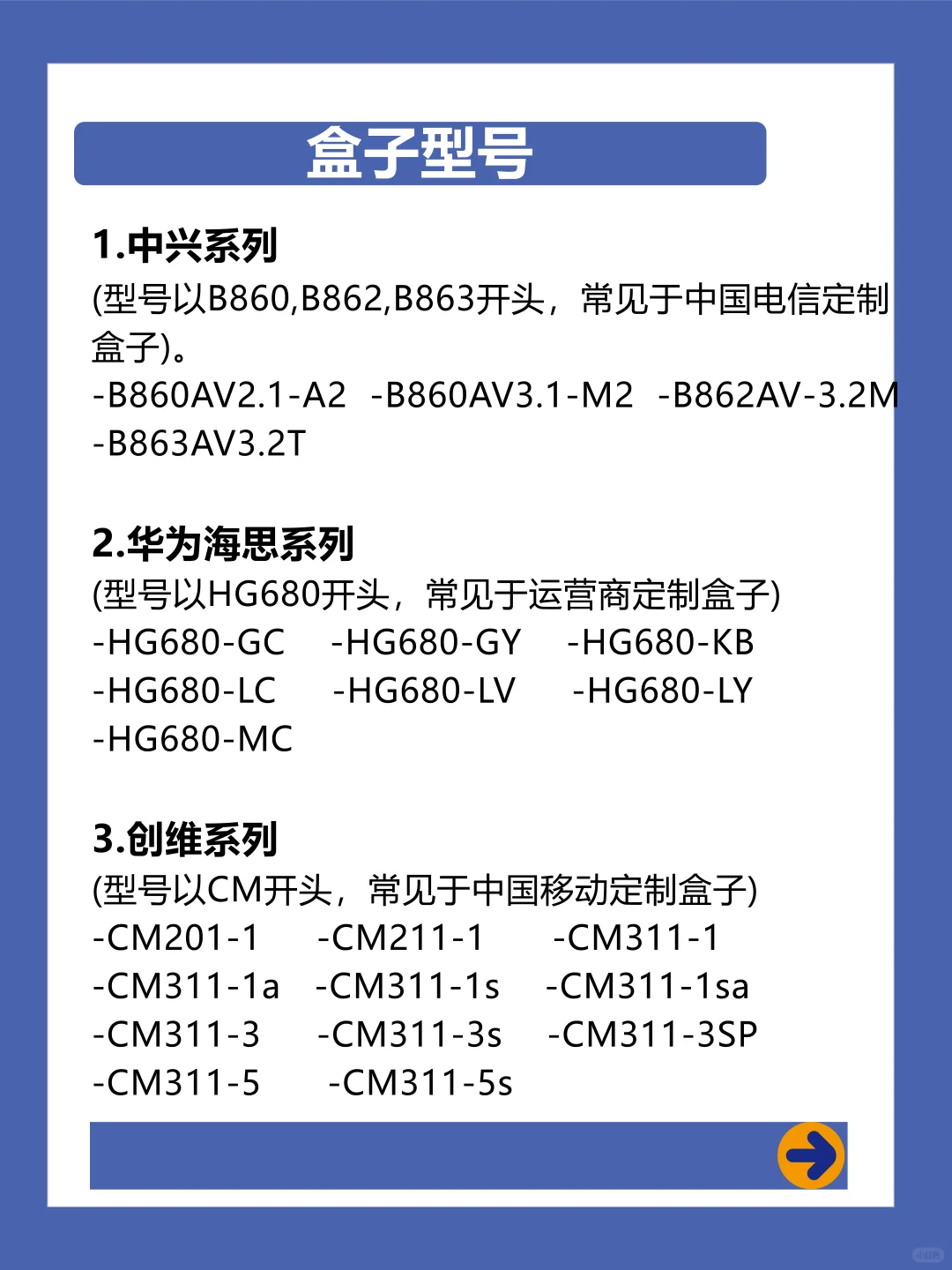 盒子型号

1.中兴系列
(型号以B860,B862,B863开头，常见于中国电信定制盒子)。
-B860AV2.1-A2 -B860AV3.1-M2 -B862AV-3.2M
-B863AV3.2T

2.华为海思系列
(型号以HG680开头，常见于运营商定制盒子)
-HG680-GC -HG680-GY -HG680-KB
-HG680-LC -HG680-LV -HG680-LY
-HG680-MC

3.创维系列
(型号以CM开头，常见于中国移动定制盒子)
-CM201-1 -CM211-1 -CM311-1
-CM311-1a -CM311-1s -CM311-1sa
-CM311-3 -CM311-3s -CM311-3SP
-CM311-5 -CM311-5s